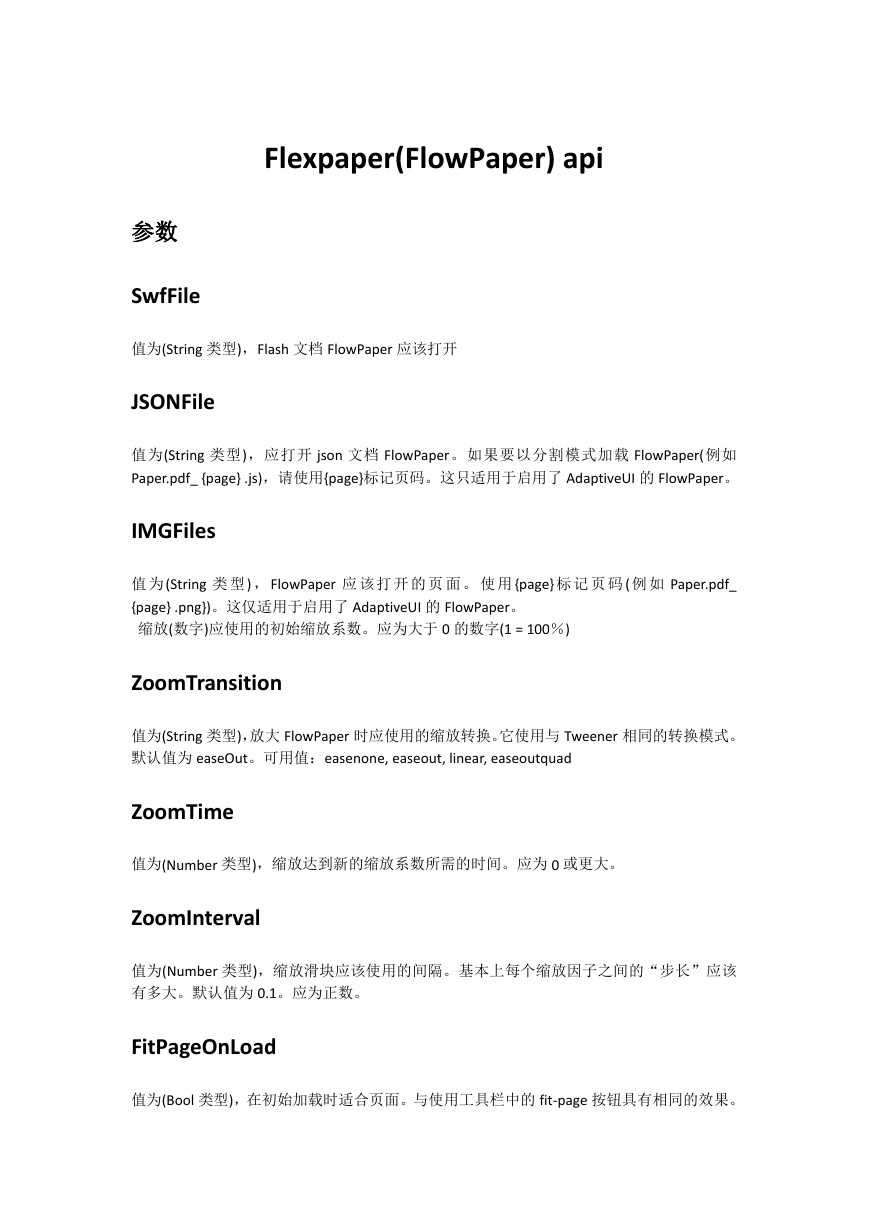 Flexpaper(FlowPaper) api

参数

SwfFile

值为(String 类型)，Flash 文档 FlowPaper 应该打开

JSONFile

值为(String 类型)，应打开 json 文档 FlowPaper。如果要以分割模式加载 FlowPaper(例如 Paper.pdf_ {page} .js)，请使用{page}标记页码。这只适用于启用了 AdaptiveUI 的 FlowPaper。

IMGFiles

值为(String 类型)，FlowPaper 应该打开的页面。使用{page}标记页码(例如 Paper.pdf_ {page} .png})。这仅适用于启用了 AdaptiveUI 的 FlowPaper。
缩放(数字)应使用的初始缩放系数。应为大于 0 的数字(1 = 100%)

ZoomTransition

值为(String 类型)，放大 FlowPaper 时应使用的缩放转换。它使用与 Tweener 相同的转换模式。默认值为 easeOut。可用值：easenone, easeout, linear, easeoutquad

ZoomTime

值为(Number 类型)，缩放达到新的缩放系数所需的时间。应为 0 或更大。

ZoomInterval

值为(Number 类型)，缩放滑块应该使用的间隔。基本上每个缩放因子之间的“步长”应该有多大。默认值为 0.1。应为正数。

FitPageOnLoad

值为(Bool 类型)，在初始加载时适合页面。与使用工具栏中的 fit-page 按钮具有相同的效果。